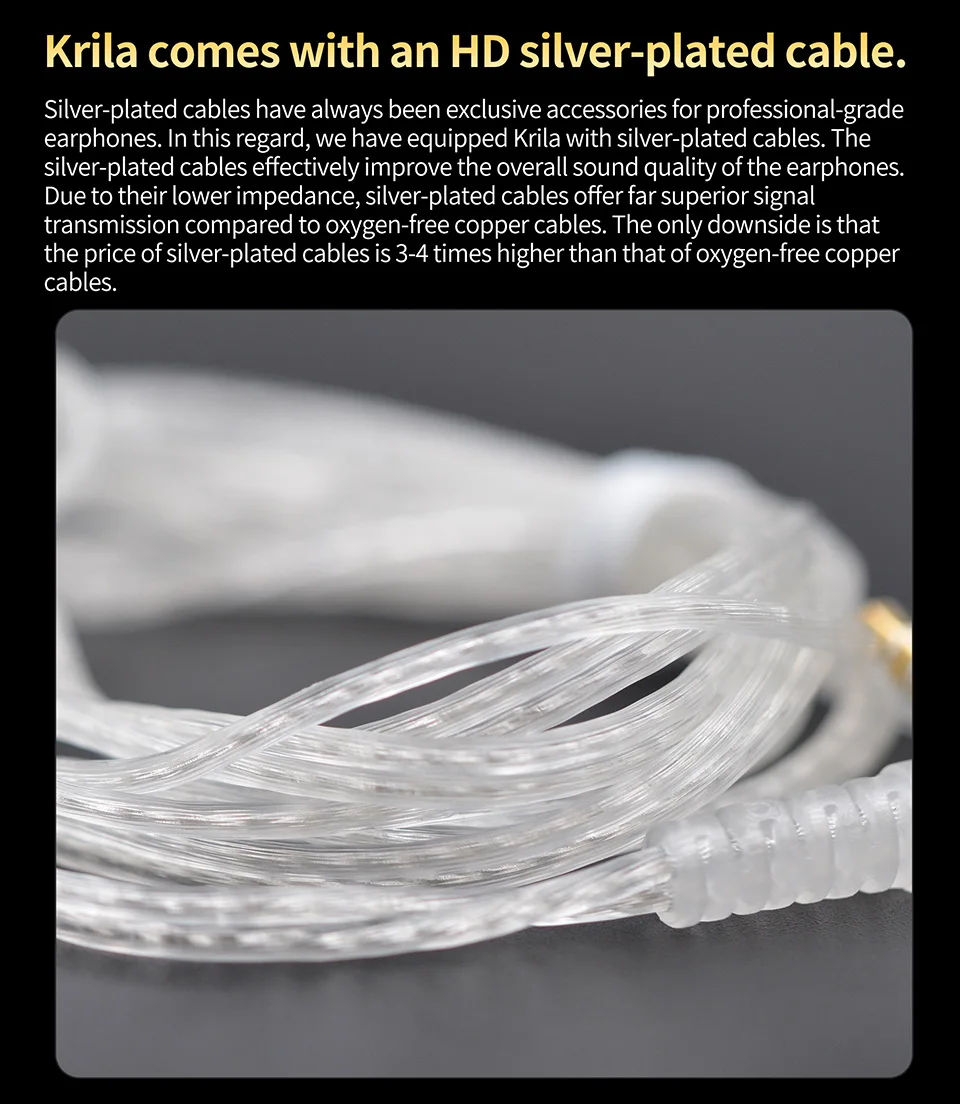 Krila comes with an HD silver-plated cable.

Silver-plated cables have always been exclusive accessories for professional-grade earphones. In this regard, we have equipped Krila with silver-plated cables. The silver-plated cables effectively improve the overall sound quality of the earphones. Due to their lower impedance, silver-plated cables offer far superior signal transmission compared to oxygen-free copper cables. The only downside is that the price of silver-plated cables is 3-4 times higher than that of oxygen-free copper cables.